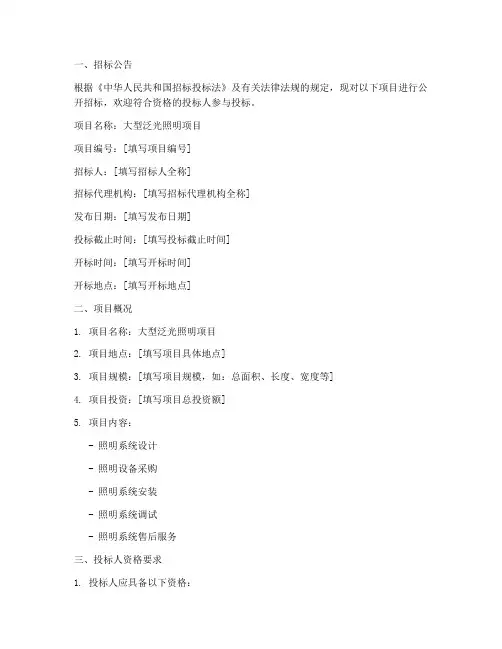 一、招标公告

根据《中华人民共和国招标投标法》及有关法律法规的规定，现对以下项目进行公开招标，欢迎符合资格的投标人参与投标。

项目名称：大型泛光照明项目

项目编号：[填写项目编号]

招标人：[填写招标人全称]

招标代理机构：[填写招标代理机构全称]

发布日期：[填写发布日期]

投标截止时间：[填写投标截止时间]

开标时间：[填写开标时间]

开标地点：[填写开标地点]

二、项目概况

1. 项目名称：大型泛光照明项目

2. 项目地点：[填写项目具体地点]

3. 项目规模：[填写项目规模，如：总面积、长度、宽度等]

4. 项目投资：[填写项目总投资额]

5. 项目内容：

- 照明系统设计

- 照明设备采购

- 照明系统安装

- 照明系统调试

- 照明系统售后服务

三、投标人资格要求

1. 投标人应具备以下资格：